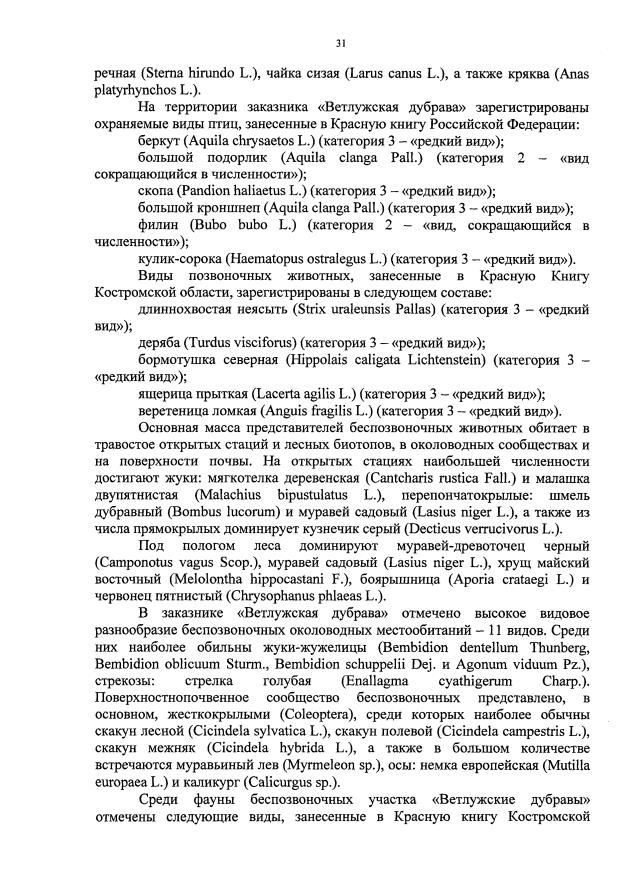 31

речная (Sterna hirundo L.), чайка сизая (Larus canus L.), а также кряква (Anas platyrhynchos L.).

На территории заказника «Ветлужская дубрава» зарегистрированы охраняемые виды птиц, занесенные в Красную книгу Российской Федерации:

беркут (Aquila chrysaetos L.) (категория 3 – «редкий вид»);

большой подорлик (Aquila clanga Pall.) (категория 2 – «вид сокращающийся в численности»);

скопа (Pandion haliaetus L.) (категория 3 – «редкий вид»);

большой кроншнеп (Aquila clanga Pall.) (категория 3 – «редкий вид»);

филин (Bubo bubo L.) (категория 2 – «вид, сокращающийся в численности»);

кулик-сорока (Haematopus ostralegus L.) (категория 3 – «редкий вид»).

Виды позвоночных животных, занесенные в Красную Книгу Костромской области, зарегистрированы в следующем составе:

длиннохвостая неясыть (Strix uraleunsis Pallas) (категория 3 – «редкий вид»);

деряба (Turdus visciforus) (категория 3 – «редкий вид»);

бормотушка северная (Hippolais caligata Lichtenstein) (категория 3 – «редкий вид»);

ящерица прыткая (Lacerta agilis L.) (категория 3 – «редкий вид»);

веретеница ломкая (Anguis fragilis L.) (категория 3 – «редкий вид»).

Основная масса представителей беспозвоночных животных обитает в травостое открытых стаций и лесных биотопов, в околоводных сообществах и на поверхности почвы. На открытых стациях наибольшей численности достигают жуки: мягкотелка деревенская (Cantcharis rustica Fall.) и малашка двупятнистая (Malachius bipustulatus L.), перепончатокрылые: шмель дубравный (Bombus lucorum) и муравей садовый (Lasius niger L.), а также из числа прямокрылых доминирует кузнечик серый (Decticus verrucivorus L.).

Под пологом леса доминируют муравей-древоточец черный (Camponotus vagus Scop.), муравей садовый (Lasius niger L.), хрущ майский восточный (Melolontha hippocastani F.), боярышница (Aporia crataegi L.) и червонец пятнистый (Chrysophanus phlaeas L.).

В заказнике «Ветлужская дубрава» отмечено высокое видовое разнообразие беспозвоночных околоводных местообитаний – 11 видов. Среди них наиболее обильны жуки-жужелицы (Bembidion dentellum Thunberg, Bembidion oblicuum Sturm., Bembidion schuppelii Dej. и Agonum viduum Pz.), стрекозы: стрелка голубая (Enallagma cyathigerum Charp.). Поверхностнопочвенное сообщество беспозвоночных представлено, в основном, жесткокрылыми (Coleoptera), среди которых наиболее обычны скакун лесной (Cicindela sylvatica L.), скакун полевой (Cicindela campestris L.), скакун межняк (Cicindela hybrida L.), а также в большом количестве встречаются муравьиный лев (Myrmeleon sp.), осы: немка европейская (Mutilla europaea L.) и каликург (Calicurgus sp.).

Среди фауны беспозвоночных участка «Ветлужские дубравы» отмечены следующие виды, занесенные в Красную книгу Костромской